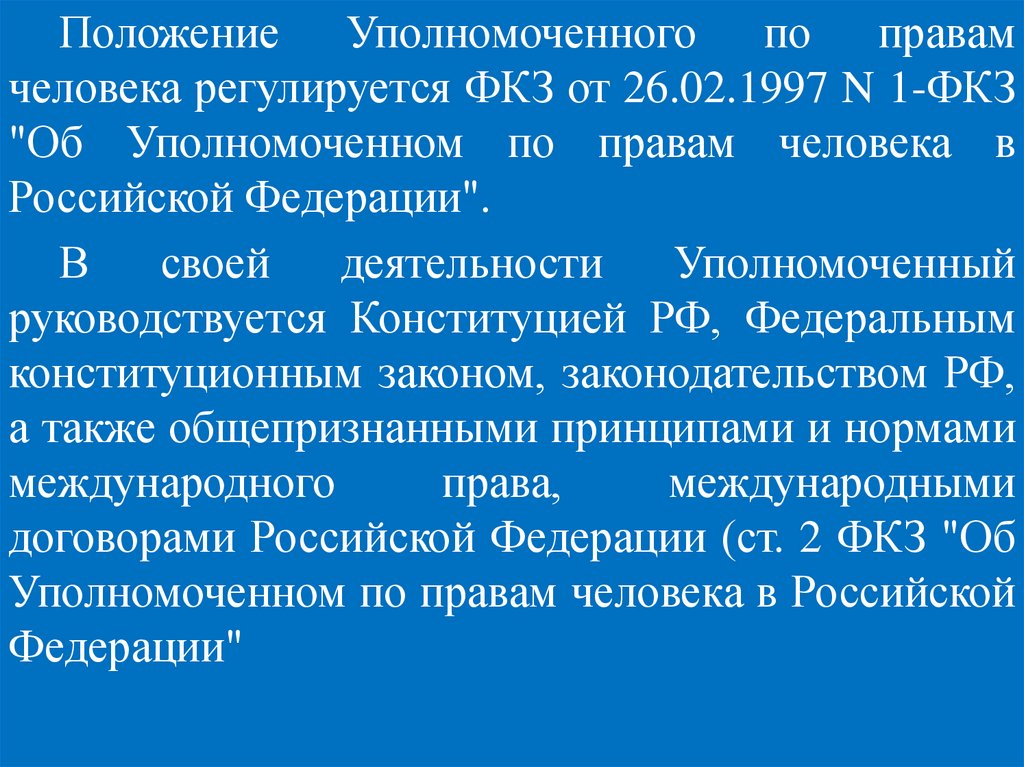 Положение Уполномоченного по правам человека регулируется ФКЗ от 26.02.1997 N 1-ФКЗ "Об Уполномоченном по правам человека в Российской Федерации".

В своей деятельности Уполномоченный руководствуется Конституцией РФ, Федеральным конституционным законом, законодательством РФ, а также общепризнанными принципами и нормами международного права, международными договорами Российской Федерации (ст. 2 ФКЗ "Об Уполномоченном по правам человека в Российской Федерации"